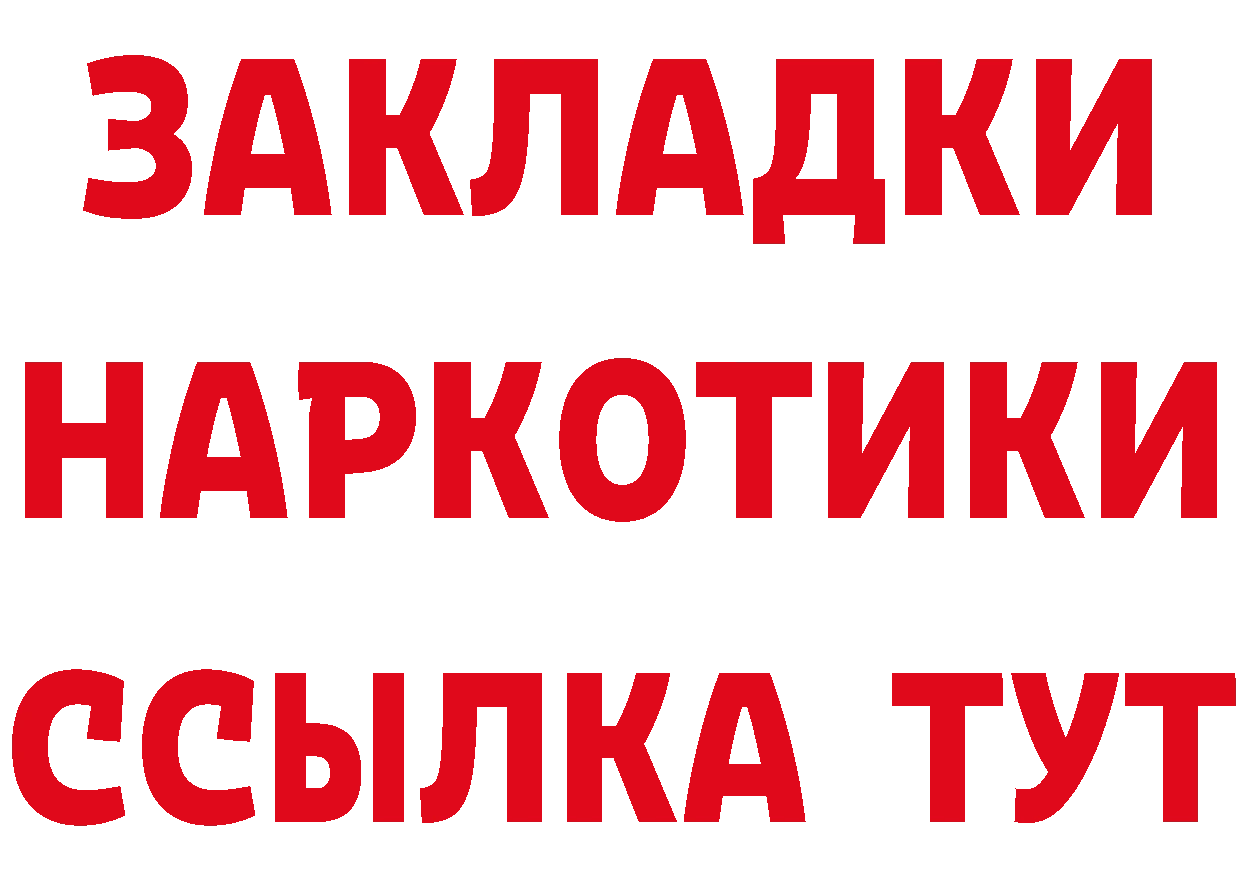 ЗАКЛАДКИ НАРКОТИКИ ССЫЛКА ТУТ